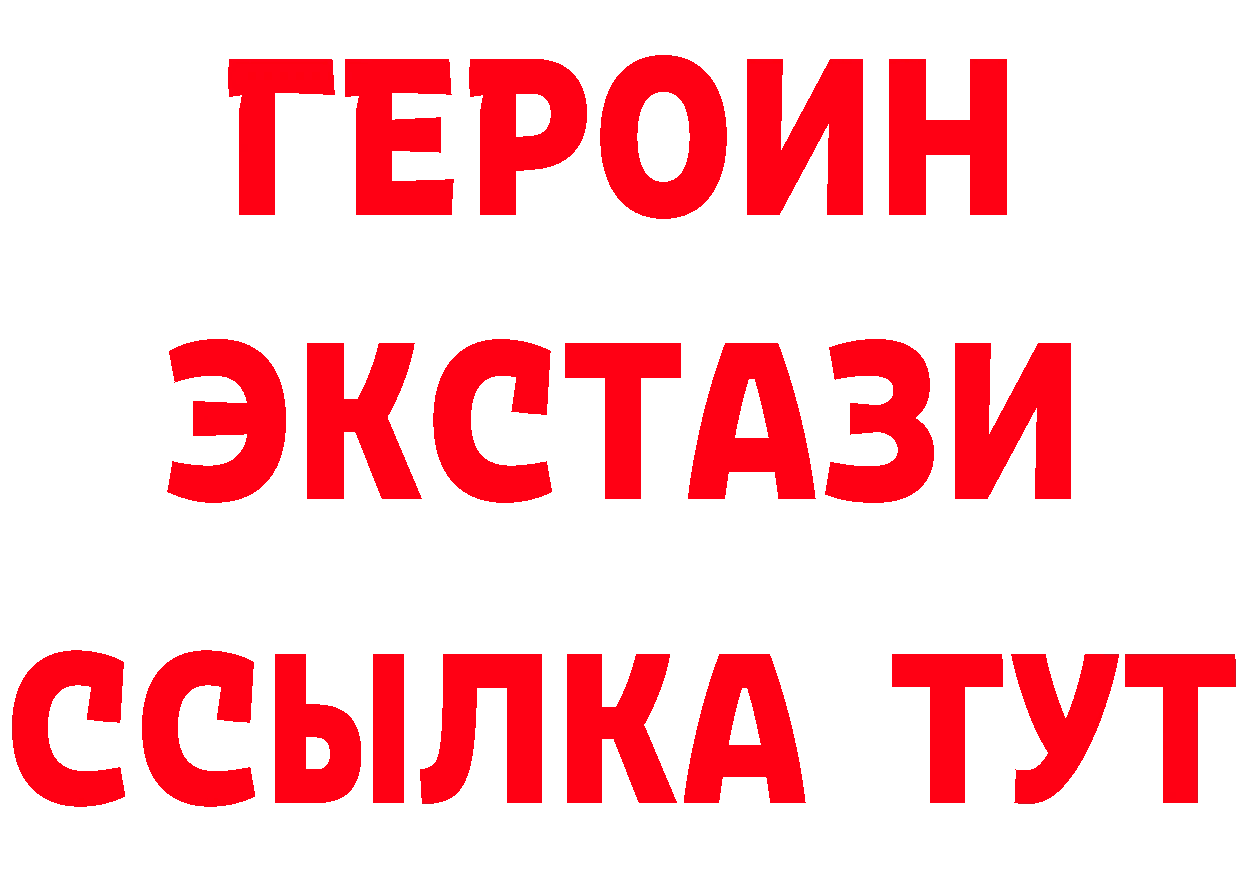 ГЕРОИН
ЭКСТАЗИ
ССЫЛКА ТУТ